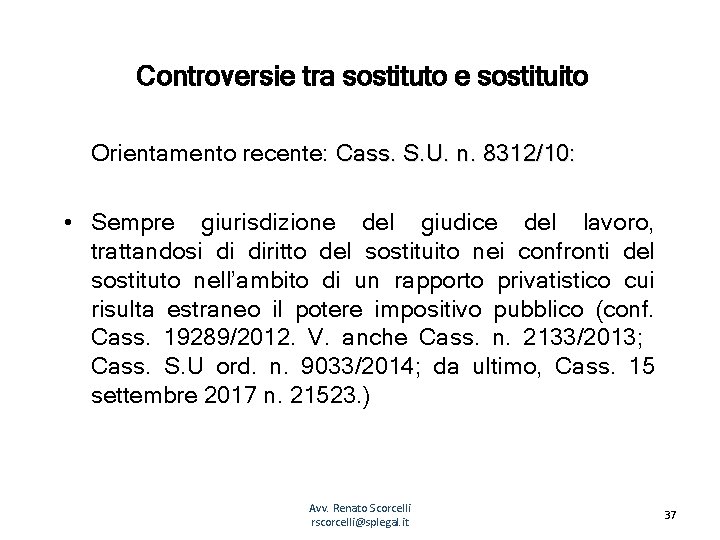 Controversie tra sostituto e sostituito

Orientamento recente: Cass. S.U. n. 8312/10:

• Sempre giurisdizione del giudice del lavoro, trattandosi di diritto del sostituito nei confronti del sostituto nell'ambito di un rapporto privatistico cui risulta estraneo il potere impositivo pubblico (conf. Cass. 19289/2012. V. anche Cass. n. 2133/2013; Cass. S.U ord. n. 9033/2014; da ultimo, Cass. 15 settembre 2017 n. 21523.)

Avv. Renato Scorcelli
rscorcelli@splegal.it

37